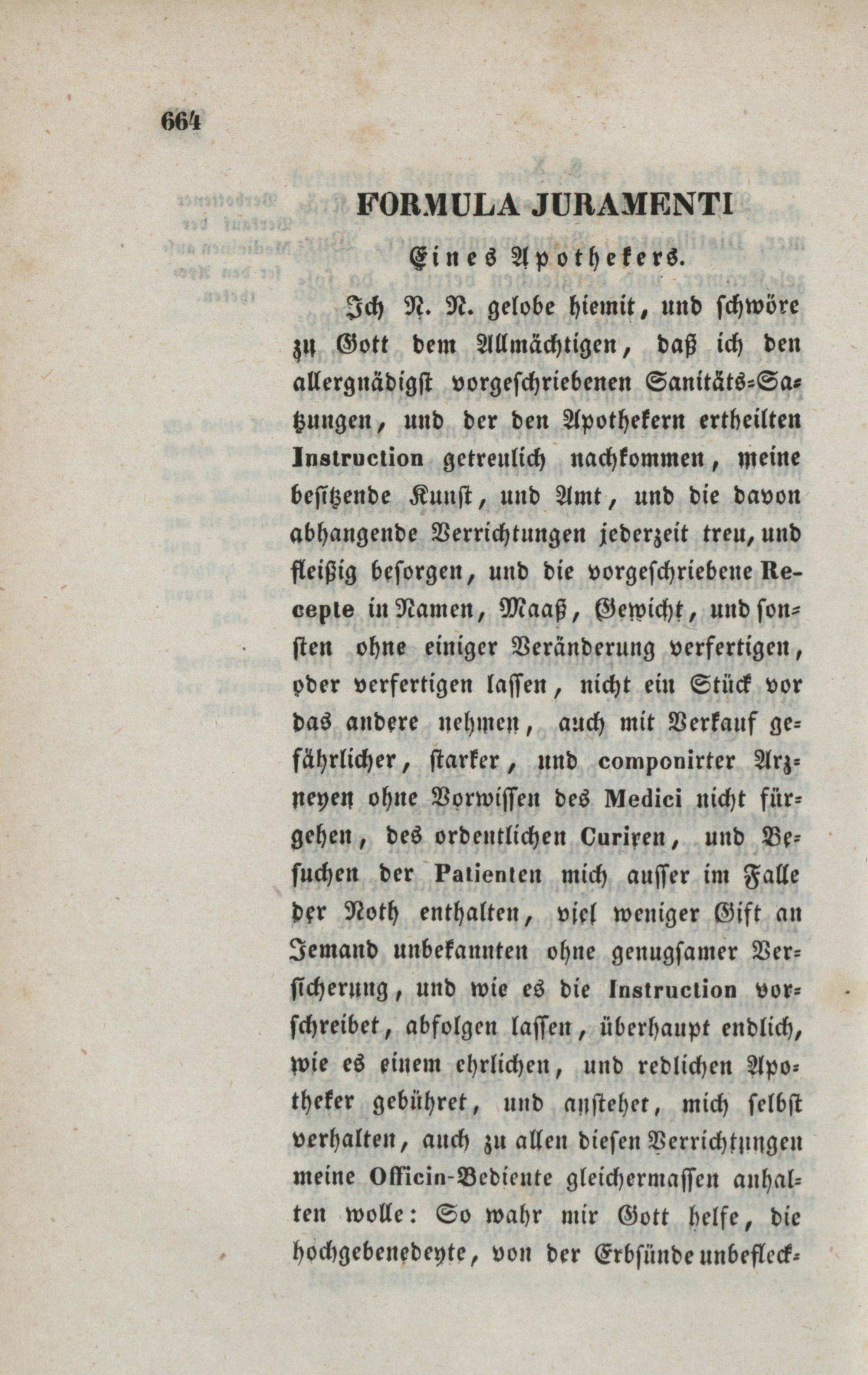 664

FORMULA JURAMENTI

Eines Apothekers.

Ich N. N. gelobe hiemit, und schwöre zu Gott dem Allmächtigen, daß ich den allergnädigst vorgeschriebenen Sanitäts-Satzungen, und der den Apothekern ertheilten Instruction getreulich nachkommen, meine besitzende Kunst, und Amt, und die davon abhangende Verrichtungen jederzeit treu, und fleißig besorgen, und die vorgeschriebene Recepte in Namen, Maaß, Gewicht, und sonsten ohne einiger Veränderung verfertigen, oder verfertigen lassen, nicht ein Stück vor das andere nehmen, auch mit Verkauf gefährlicher, starker, und componirter Arzneyen ohne Vorwissen des Medici nicht fürgehen, des ordentlichen Curiren, und Besuchen der Patienten mich ausser im Falle der Noth enthalten, viel weniger Gift an Jemand unbekannten ohne genugsamer Versicherung, und wie es die Instruction vorschreibet, abfolgen lassen, überhaupt endlich, wie es einem ehrlichen, und redlichen Apotheker gebühret, und anstehet, mich selbst verhalten, auch zu allen diesen Verrichtungen meine Officin-Bediente gleichermassen anhalten wolle: So wahr mir Gott helfe, die hochgebenedeyte, von der Erbsünde unbefleck-